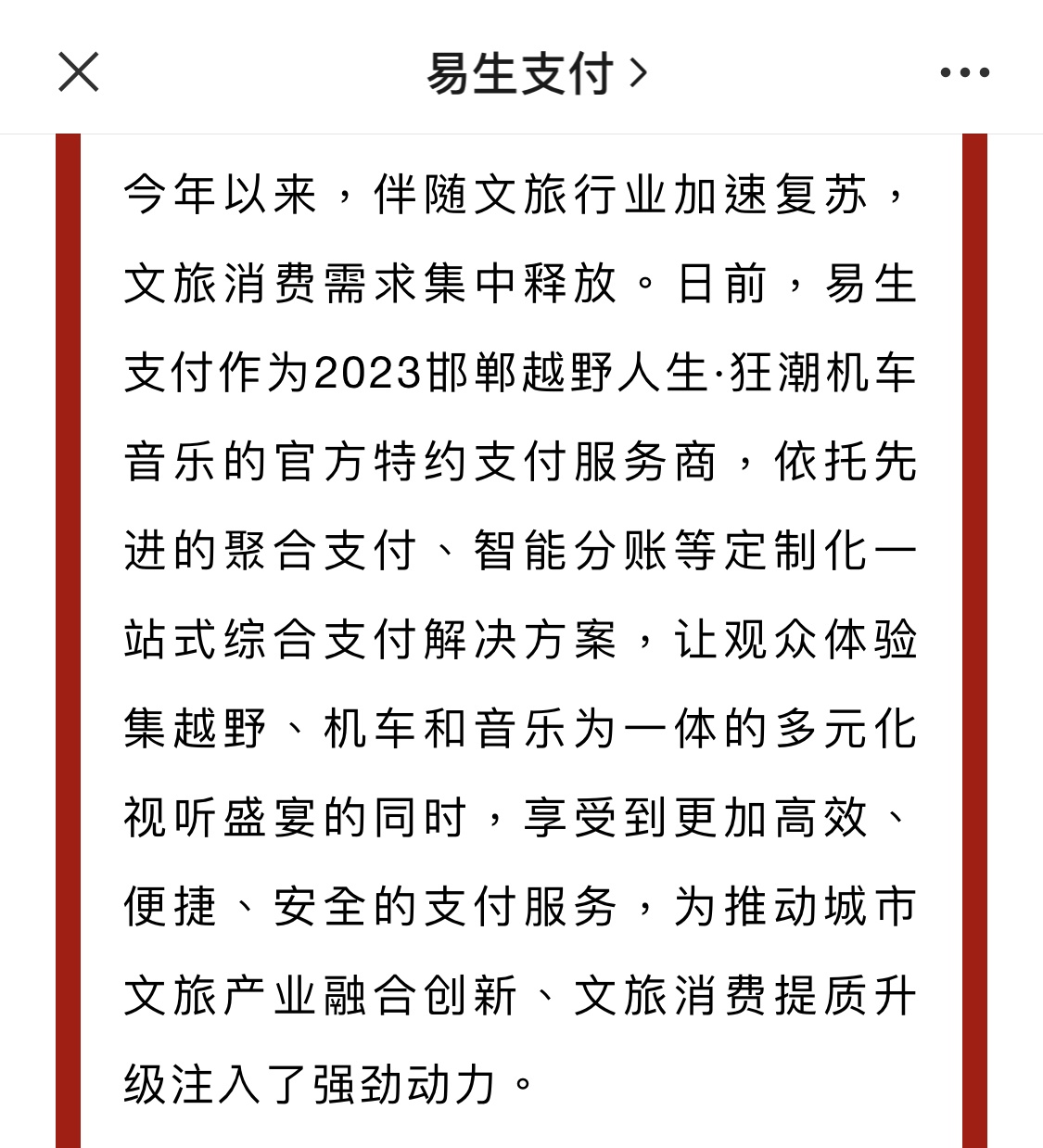 易生支付 >

今年以来，伴随文旅行业加速复苏，文旅消费需求集中释放。日前，易生支付作为2023邯郸越野人生·狂潮机车音乐的官方特约支付服务商，依托先进的聚合支付、智能分账等定制化一站式综合支付解决方案，让观众体验集越野、机车和音乐为一体的多元化视听盛宴的同时，享受到更加高效、便捷、安全的支付服务，为推动城市文旅产业融合创新、文旅消费提质升级注入了强劲动力。